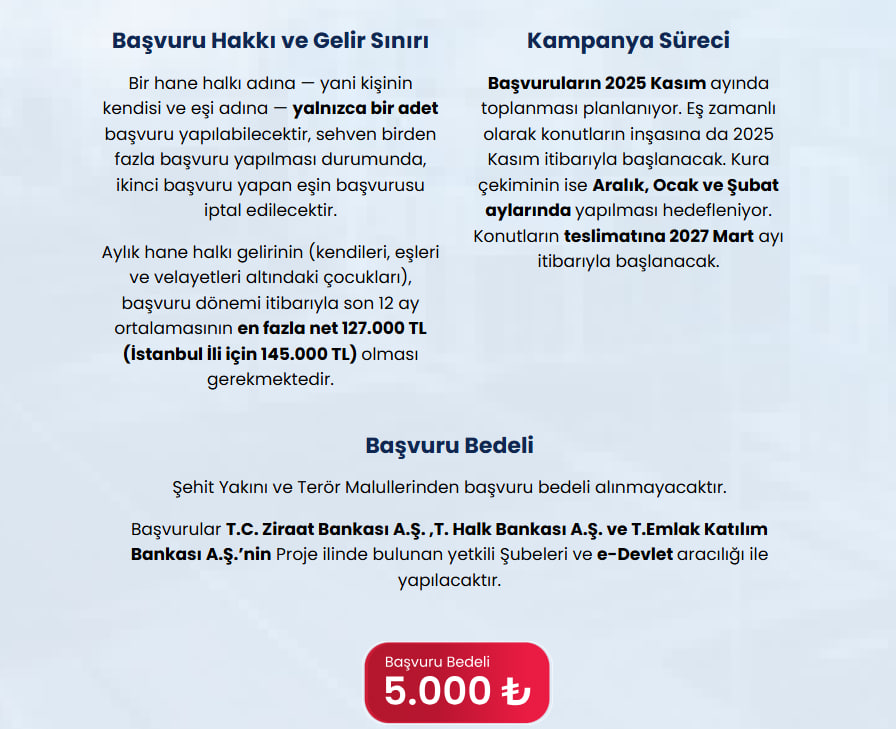 Başvuru Hakkı ve Gelir Sınırı

Bir hane halkı adına — yani kişinin kendisi ve eşi adına — yalnızca bir adet başvuru yapılabilecektir, sehven birden fazla başvuru yapılması durumunda, ikinci başvuru yapan eşin başvurusu iptal edilecektir.

Aylık hane halkı gelirinin (kendileri, eşleri ve velayetleri altındaki çocukları), başvuru dönemi itibarıyla son 12 ay ortalamasının en fazla net 127.000 TL (İstanbul ili için 145.000 TL) olması gerekmektedir.

Kampanya Süreci

Başvuruların 2025 Kasım ayında toplanması planlanıyor. Eş zamanlı olarak konutların inşasına da 2025 Kasım itibarıyla başlanacak. Kura çekiminin ise Aralık, Ocak ve Şubat aylarında yapılması hedefleniyor. Konutların teslimatına 2027 Mart ayı itibarıyla başlanacak.

Başvuru Bedeli

Şehit Yakını ve Terör Malullerinden başvuru bedeli alınmayacaktır.

Başvurular T.C. Ziraat Bankası A.Ş. ,T. Halk Bankası A.Ş. ve T.Emlak Katılım Bankası A.Ş.'nin Proje ilinde bulunan yetkili Şubeleri ve e-Devlet aracılığı ile yapılacaktır.

Başvuru Bedeli
5.000 ₺